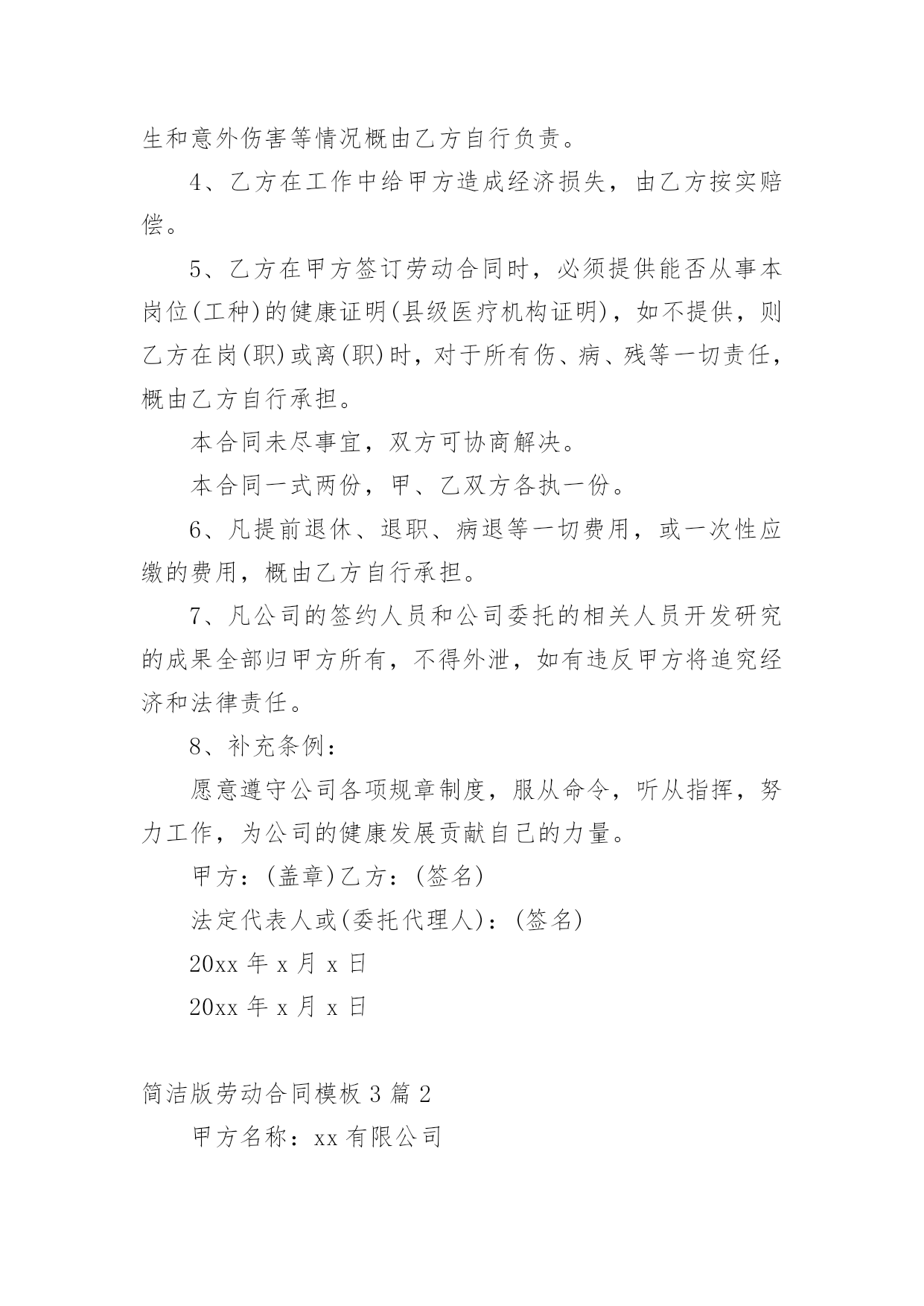 生和意外伤害等情况概由乙方自行负责。

4、乙方在工作中给甲方造成经济损失，由乙方按实赔偿。

5、乙方在甲方签订劳动合同时，必须提供能否从事本岗位(工种)的健康证明(县级医疗机构证明)，如不提供，则乙方在岗(职)或离(职)时，对于所有伤、病、残等一切责任，概由乙方自行承担。

本合同未尽事宜，双方可协商解决。

本合同一式两份，甲、乙双方各执一份。

6、凡提前退休、退职、病退等一切费用，或一次性应缴的费用，概由乙方自行承担。

7、凡公司的签约人员和公司委托的相关人员开发研究的成果全部归甲方所有，不得外泄，如有违反甲方将追究经济和法律责任。

8、补充条例：

愿意遵守公司各项规章制度，服从命令，听从指挥，努力工作，为公司的健康发展贡献自己的力量。

甲方：(盖章)乙方：(签名)

法定代表人或(委托代理人)：(签名)

20xx 年 x 月 x 日

20xx 年 x 月 x 日

简洁版劳动合同模板 3 篇 2

甲方名称：xx 有限公司